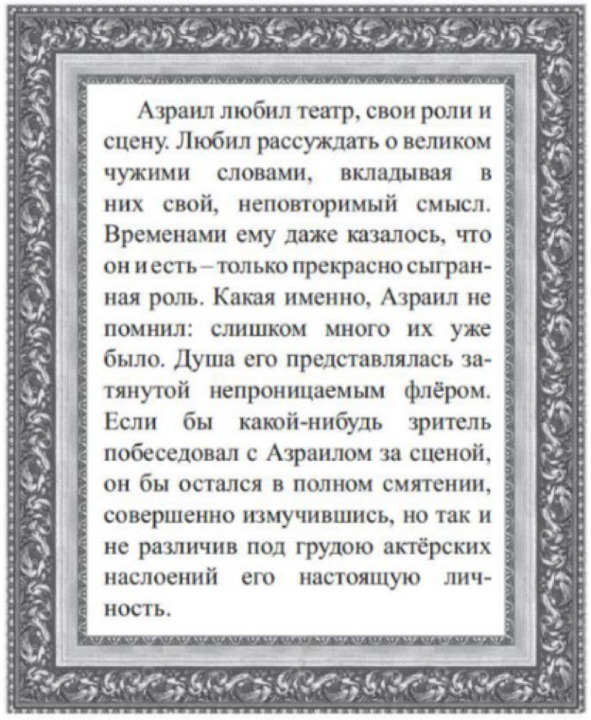 Азраил любил театр, свои роли и сцену. Любил рассуждать о великом чужими словами, вкладывая в них свой, неповторимый смысл. Временами ему даже казалось, что он и есть – только прекрасно сыгранная роль. Какая именно, Азраил не помнил: слишком много их уже было. Душа его представлялась затянутой непроницаемым флёром. Если бы какой-нибудь зритель побеседовал с Азраилом за сценой, он бы остался в полном смятении, совершенно измучившись, но так и не различив под грудою актёрских наслоений его настоящую личность.